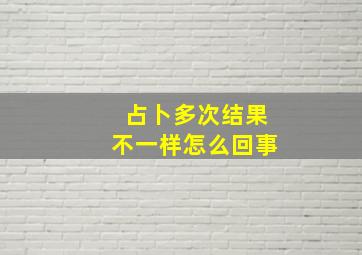 占卜多次结果
不一样怎么回事